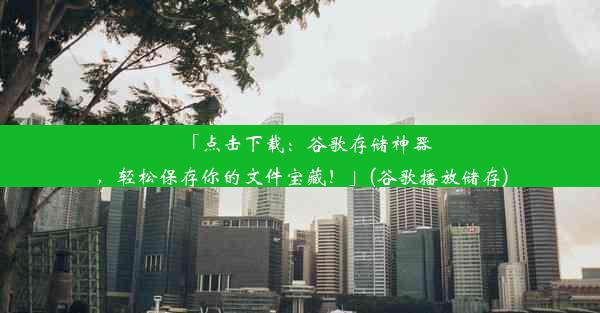 「点击下载：谷歌存储神器，轻松保存你的文件宝藏！」(谷歌播放储存)